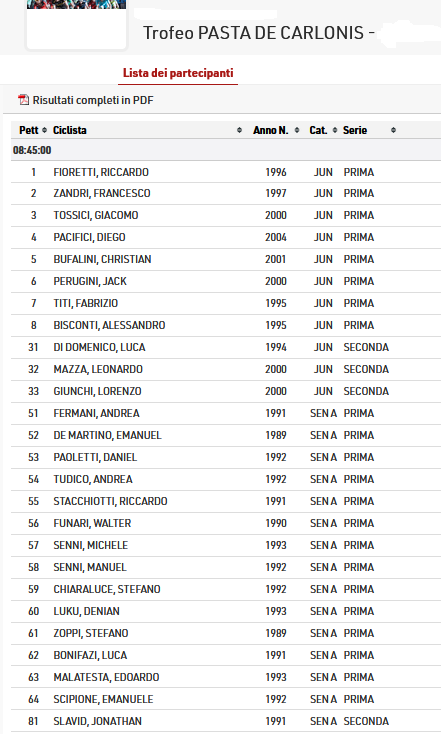 Trofeo PASTA DE CARLONIS -

Lista dei partecipanti

Risultati completi in PDF

| Pett | Ciclista | Anno N. | Cat. | Serie |
|---|---|---|---|---|
| 08:45:00 | | | | |
| 1 | FIORETTI, RICCARDO | 1996 | JUN | PRIMA |
| 2 | ZANDRI, FRANCESCO | 1997 | JUN | PRIMA |
| 3 | TOSSICI, GIACOMO | 2000 | JUN | PRIMA |
| 4 | PACIFICI, DIEGO | 2004 | JUN | PRIMA |
| 5 | BUFALINI, CHRISTIAN | 2001 | JUN | PRIMA |
| 6 | PERUGINI, JACK | 2000 | JUN | PRIMA |
| 7 | TITI, FABRIZIO | 1995 | JUN | PRIMA |
| 8 | BISCONTI, ALESSANDRO | 1995 | JUN | PRIMA |
| 31 | DI DOMENICO, LUCA | 1994 | JUN | SECONDA |
| 32 | MAZZA, LEONARDO | 2000 | JUN | SECONDA |
| 33 | GIUNCHI, LORENZO | 2000 | JUN | SECONDA |
| 51 | FERMANI, ANDREA | 1991 | SEN A | PRIMA |
| 52 | DE MARTINO, EMANUEL | 1989 | SEN A | PRIMA |
| 53 | PAOLETTI, DANIEL | 1992 | SEN A | PRIMA |
| 54 | TUDICO, ANDREA | 1992 | SEN A | PRIMA |
| 55 | STACCHIOTTI, RICCARDO | 1991 | SEN A | PRIMA |
| 56 | FUNARI, WALTER | 1990 | SEN A | PRIMA |
| 57 | SENNI, MICHELE | 1993 | SEN A | PRIMA |
| 58 | SENNI, MANUEL | 1992 | SEN A | PRIMA |
| 59 | CHIARALUCE, STEFANO | 1992 | SEN A | PRIMA |
| 60 | LUKU, DENIAN | 1993 | SEN A | PRIMA |
| 61 | ZOPPI, STEFANO | 1989 | SEN A | PRIMA |
| 62 | BONIFAZI, LUCA | 1991 | SEN A | PRIMA |
| 63 | MALATESTA, EDOARDO | 1993 | SEN A | PRIMA |
| 64 | SCIPIONE, EMANUELE | 1992 | SEN A | PRIMA |
| 81 | SLAVID, JONATHAN | 1991 | SEN A | SECONDA |